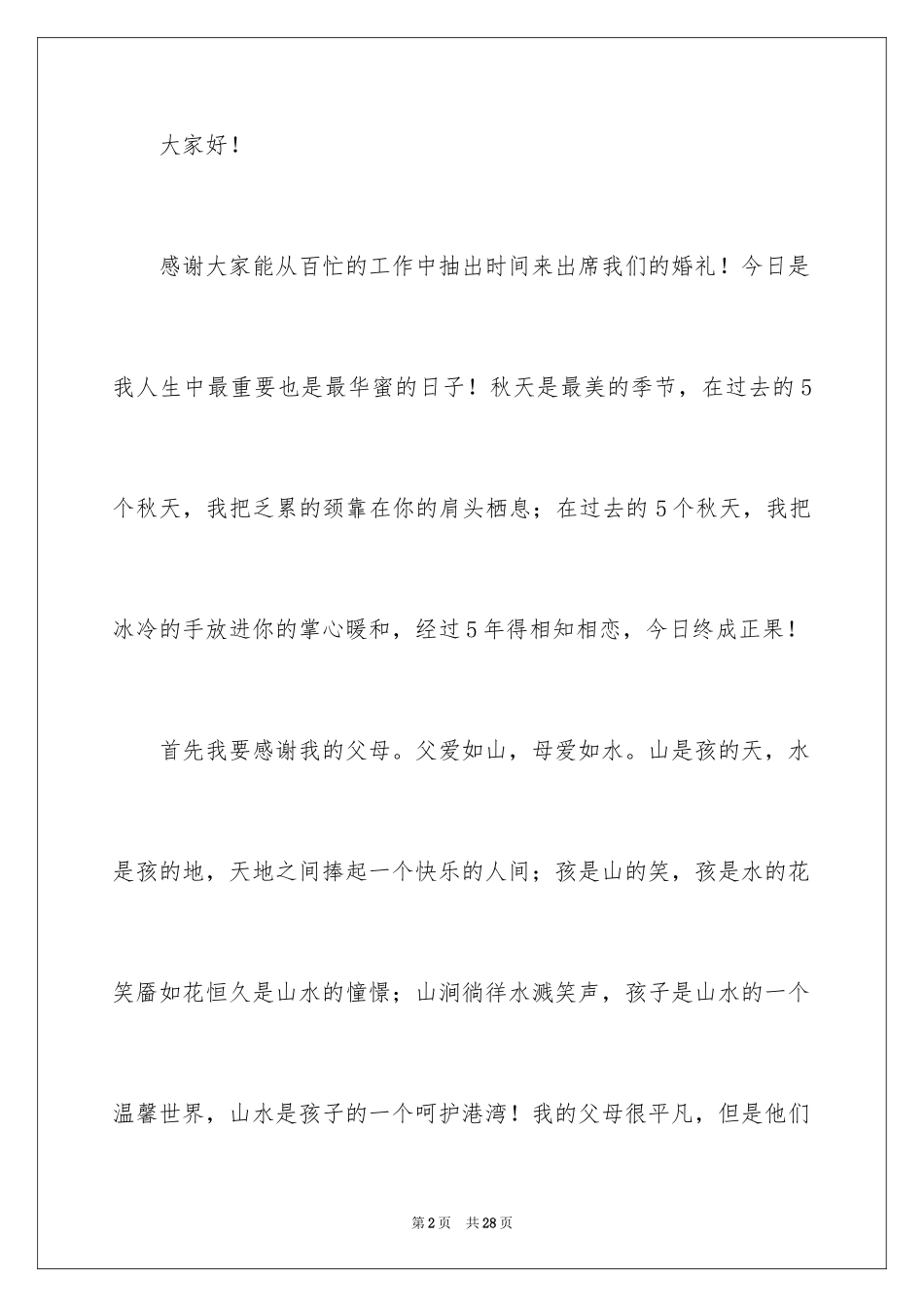 大家好！

感谢大家能从百忙的工作中抽出时间来出席我们的婚礼！今日是我人生中最重要也是最华蜜的日子！秋天是最美的季节，在过去的5个秋天，我把乏累的颈靠在你的肩头栖息；在过去的5个秋天，我把冰冷的手放进你的掌心暖和，经过5年得相知相恋，今日终成正果！

首先我要感谢我的父母。父爱如山，母爱如水。山是孩的天，水是孩的地，天地之间捧起一个快乐的人间；孩是山的笑，孩是水的花笑靥如花恒久是山水的憧憬；山涧徜徉水溅笑声，孩子是山水的一个温馨世界，山水是孩子的一个呵护港湾！我的父母很平凡，但是他们

第2页 共28页